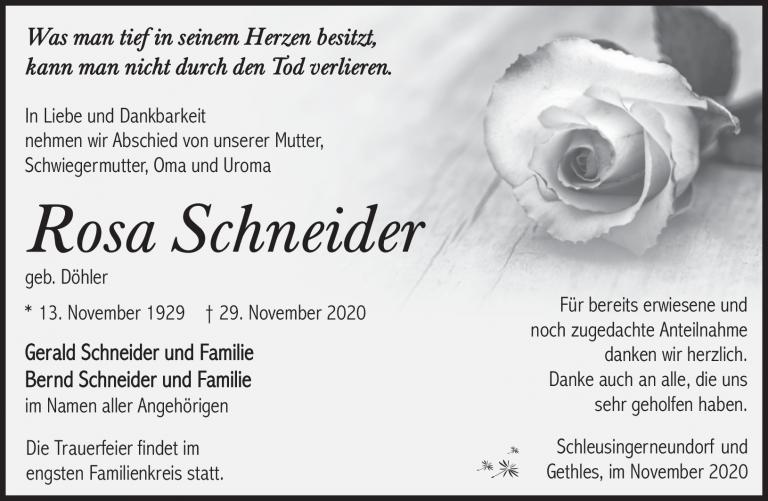 Was man tief in seinem Herzen besitzt, kann man nicht durch den Tod verlieren.

In Liebe und Dankbarkeit nehmen wir Abschied von unserer Mutter, Schwiegermutter, Oma und Uroma

Rosa Schneider

geb. Döhler

* 13. November 1929 † 29. November 2020

Gerald Schneider und Familie
Bernd Schneider und Familie
im Namen aller Angehörigen

Die Trauerfeier findet im engsten Familienkreis statt.

Für bereits erwiesene und noch zugedachte Anteilnahme danken wir herzlich. Danke auch an alle, die uns sehr geholfen haben.

Schleusingerneundorf und Gethles, im November 2020